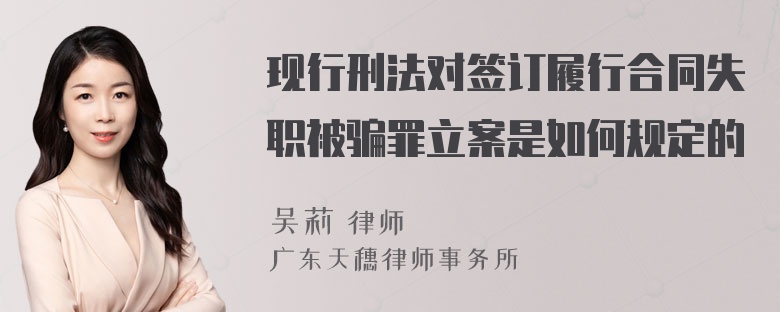 现行刑法对签订履行合同失职被骗罪立案是如何规定的

吴莉 律师
广东天穗律师事务所